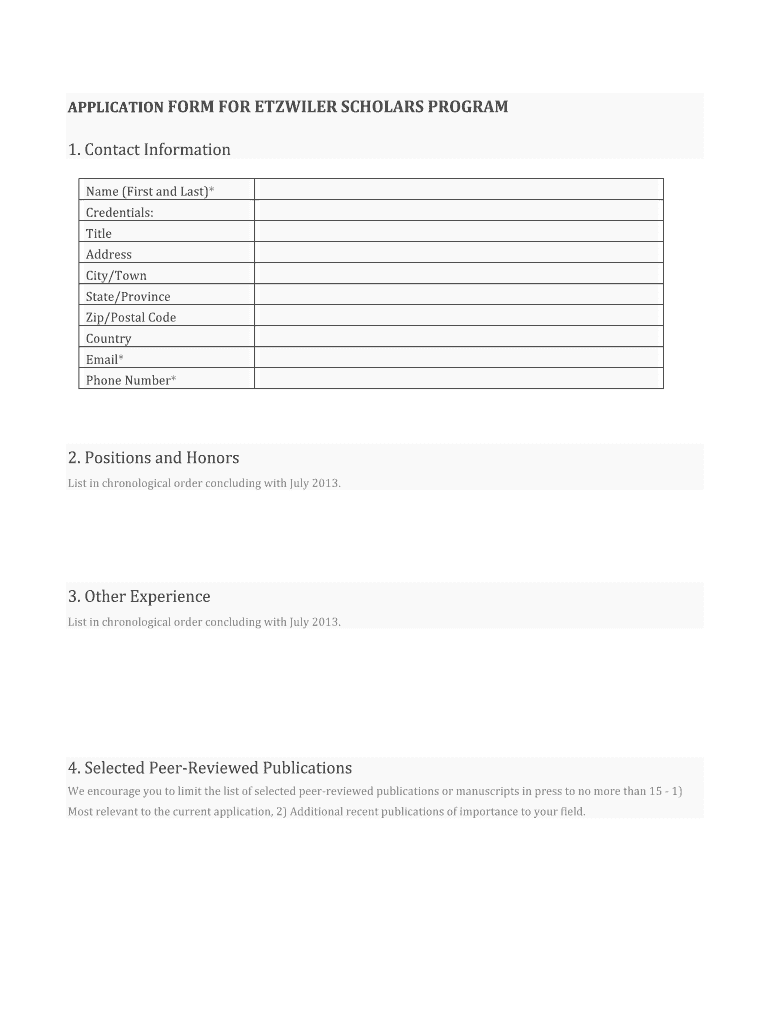 APPLICATION FORM FOR ETZWILER SCHOLARS PROGRAM

1. Contact Information

| Name (First and Last)* | |
|---|---|
| Credentials: | |
| Title | |
| Address | |
| City/Town | |
| State/Province | |
| Zip/Postal Code | |
| Country | |
| Email* | |
| Phone Number* | |

2. Positions and Honors

List in chronological order concluding with July 2013.

3. Other Experience

List in chronological order concluding with July 2013.

4. Selected Peer-Reviewed Publications

We encourage you to limit the list of selected peer-reviewed publications or manuscripts in press to no more than 15 - 1) Most relevant to the current application, 2) Additional recent publications of importance to your field.